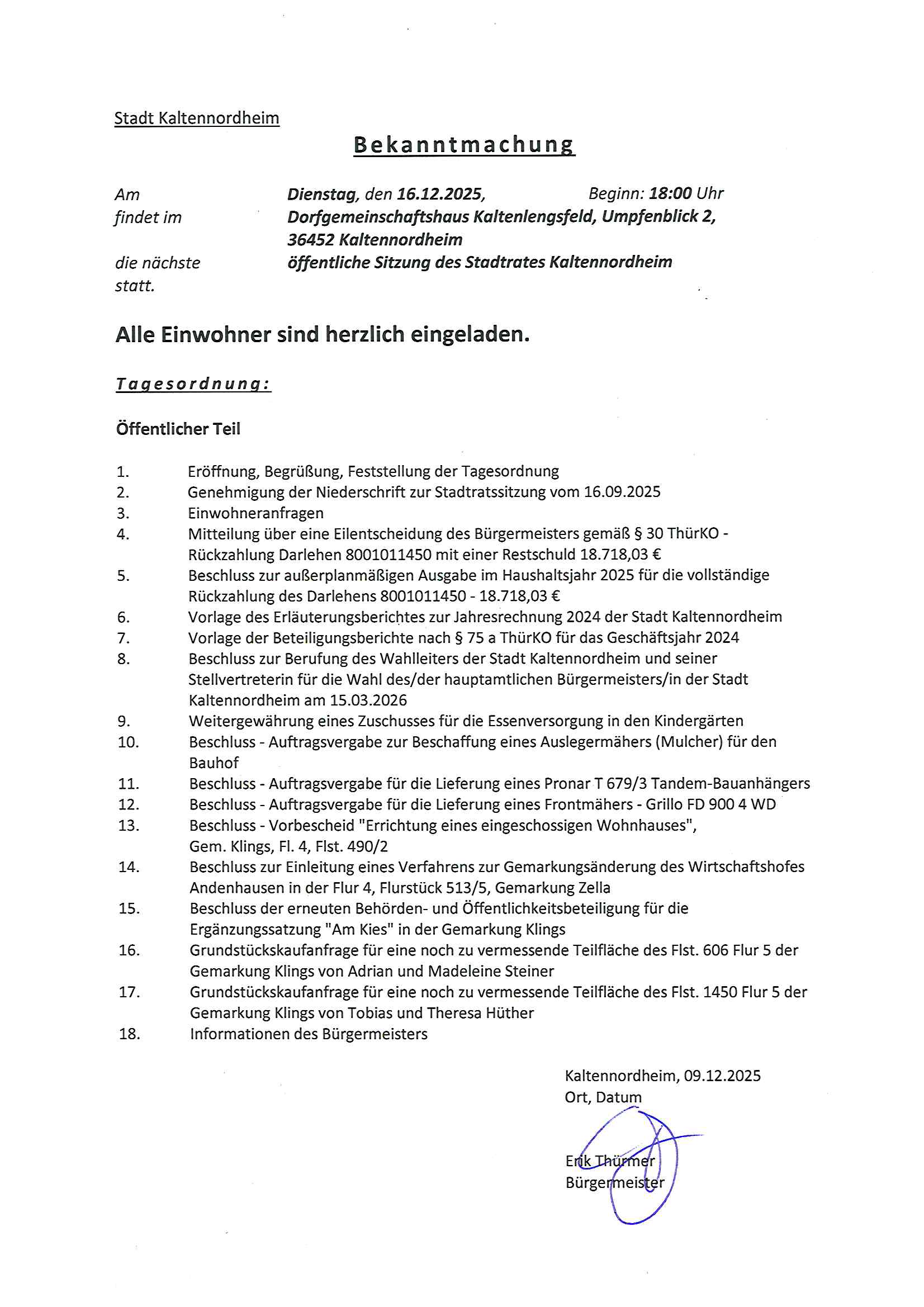 Stadt Kaltennordheim

Bekanntmachung

Am Dienstag, den 16.12.2025, Beginn: 18:00 Uhr
findet im Dorfgemeinschaftshaus Kaltenlengsfeld, Umpfenblick 2, 36452 Kaltennordheim
die nächste öffentliche Sitzung des Stadtrates Kaltennordheim
statt.

Alle Einwohner sind herzlich eingeladen.

Tagesordnung:

Öffentlicher Teil

1. Eröffnung, Begrüßung, Feststellung der Tagesordnung
2. Genehmigung der Niederschrift zur Stadtratssitzung vom 16.09.2025
3. Einwohneranfragen
4. Mitteilung über eine Eilentscheidung des Bürgermeisters gemäß § 30 ThürKO - Rückzahlung Darlehen 8001011450 mit einer Restschuld 18.718,03 €
5. Beschluss zur außerplanmäßigen Ausgabe im Haushaltsjahr 2025 für die vollständige Rückzahlung des Darlehens 8001011450 - 18.718,03 €
6. Vorlage des Erläuterungsberichtes zur Jahresrechnung 2024 der Stadt Kaltennordheim
7. Vorlage der Beteiligungsberichte nach § 75 a ThürKO für das Geschäftsjahr 2024
8. Beschluss zur Berufung des Wahlleiters der Stadt Kaltennordheim und seiner Stellvertreterin für die Wahl des/der hauptamtlichen Bürgermeisters/in der Stadt Kaltennordheim am 15.03.2026
9. Weitergewährung eines Zuschusses für die Essenversorgung in den Kindergärten
10. Beschluss - Auftragsvergabe zur Beschaffung eines Auslegermähers (Mulcher) für den Bauhof
11. Beschluss - Auftragsvergabe für die Lieferung eines Pronar T 679/3 Tandem-Bauanhängers
12. Beschluss - Auftragsvergabe für die Lieferung eines Frontmähers - Grillo FD 900 4 WD
13. Beschluss - Vorbescheid "Errichtung eines eingeschossigen Wohnhauses", Gem. Klings, Fl. 4, Flst. 490/2
14. Beschluss zur Einleitung eines Verfahrens zur Gemarkungsänderung des Wirtschaftshofes Andenhausen in der Flur 4, Flurstück 513/5, Gemarkung Zella
15. Beschluss der erneuten Behörden- und Öffentlichkeitsbeteiligung für die Ergänzungssatzung "Am Kies" in der Gemarkung Klings
16. Grundstückskaufanfrage für eine noch zu vermessende Teilfläche des Flst. 606 Flur 5 der Gemarkung Klings von Adrian und Madeleine Steiner
17. Grundstückskaufanfrage für eine noch zu vermessende Teilfläche des Flst. 1450 Flur 5 der Gemarkung Klings von Tobias und Theresa Hüther
18. Informationen des Bürgermeisters

Kaltennordheim, 09.12.2025
Ort, Datum

Erik Thürmer
Bürgermeister